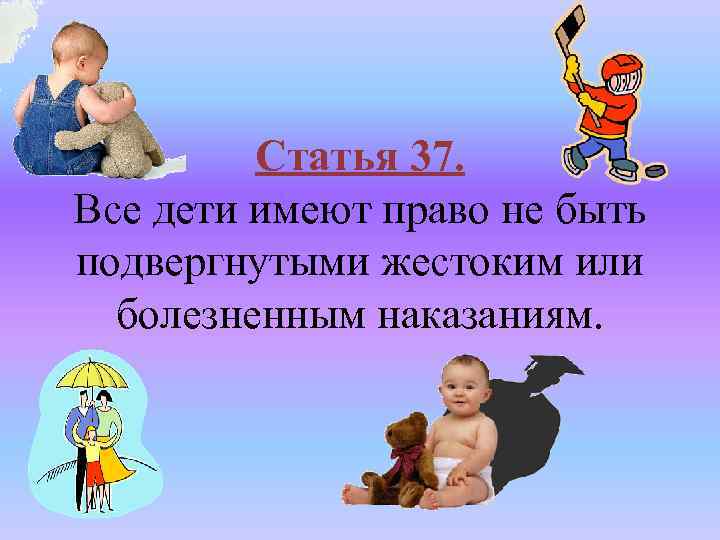 Статья 37.

Все дети имеют право не быть подвергнутыми жестоким или болезненным наказаниям.